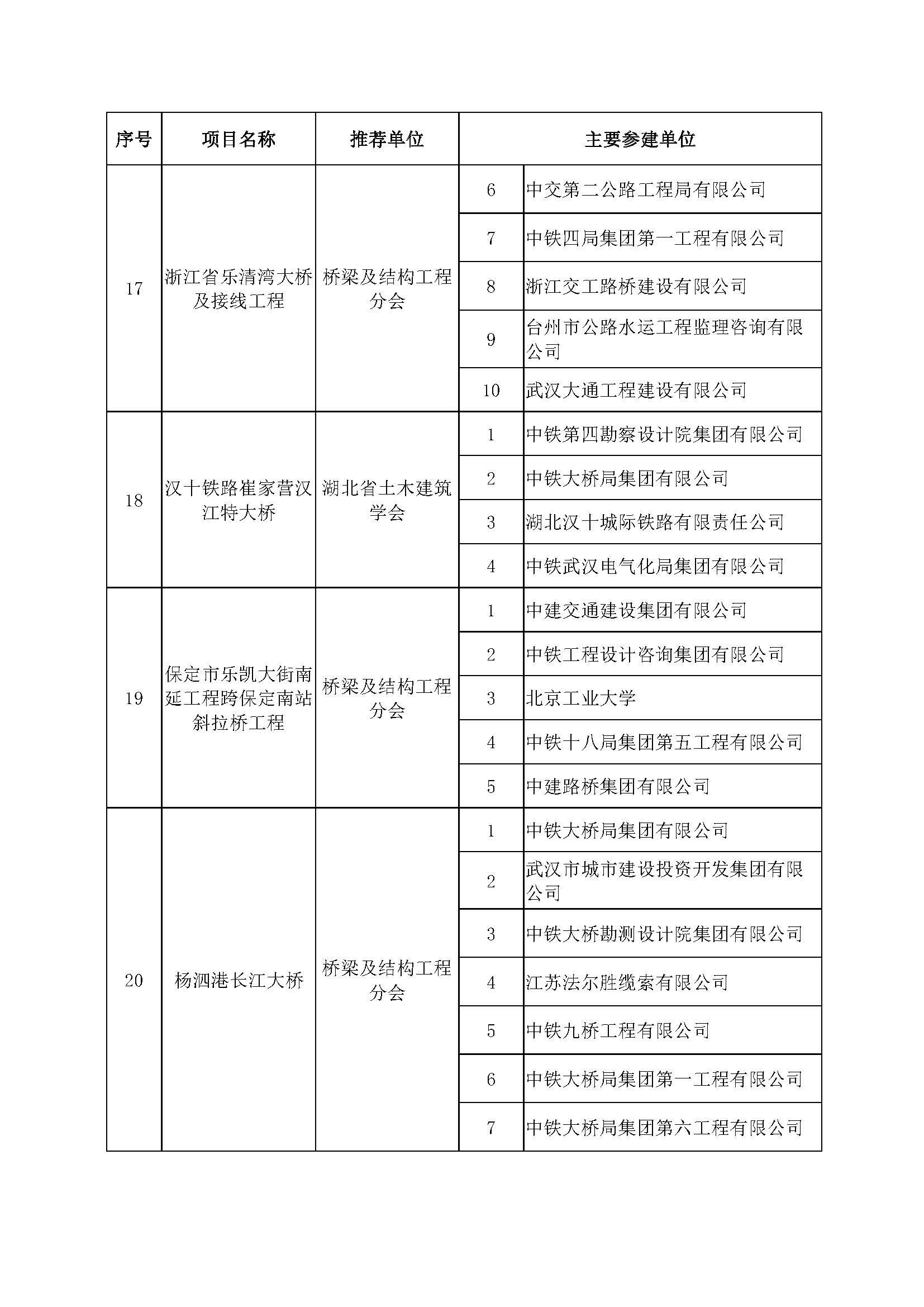 | 序号 | 项目名称 | 推荐单位 | 主要参建单位 | |
|---|---|---|---|---|
| 17 | 浙江省乐清湾大桥及接线工程 | 桥梁及结构工程分会 | 6 | 中交第二公路工程局有限公司 |
| | | | 7 | 中铁四局集团第一工程有限公司 |
| | | | 8 | 浙江交工路桥建设有限公司 |
| | | | 9 | 台州市公路水运工程监理咨询有限公司 |
| | | | 10 | 武汉大通工程建设有限公司 |
| 18 | 汉十铁路崔家营汉江特大桥 | 湖北省土木建筑学会 | 1 | 中铁第四勘察设计院集团有限公司 |
| | | | 2 | 中铁大桥局集团有限公司 |
| | | | 3 | 湖北汉十城际铁路有限责任公司 |
| | | | 4 | 中铁武汉电气化局集团有限公司 |
| 19 | 保定市乐凯大街南延工程跨保定南站斜拉桥工程 | 桥梁及结构工程分会 | 1 | 中建交通建设集团有限公司 |
| | | | 2 | 中铁工程设计咨询集团有限公司 |
| | | | 3 | 北京工业大学 |
| | | | 4 | 中铁十八局集团第五工程有限公司 |
| | | | 5 | 中建路桥集团有限公司 |
| 20 | 杨泗港长江大桥 | 桥梁及结构工程分会 | 1 | 中铁大桥局集团有限公司 |
| | | | 2 | 武汉市城市建设投资开发集团有限公司 |
| | | | 3 | 中铁大桥勘测设计院集团有限公司 |
| | | | 4 | 江苏法尔胜缆索有限公司 |
| | | | 5 | 中铁九桥工程有限公司 |
| | | | 6 | 中铁大桥局集团第一工程有限公司 |
| | | | 7 | 中铁大桥局集团第六工程有限公司 |